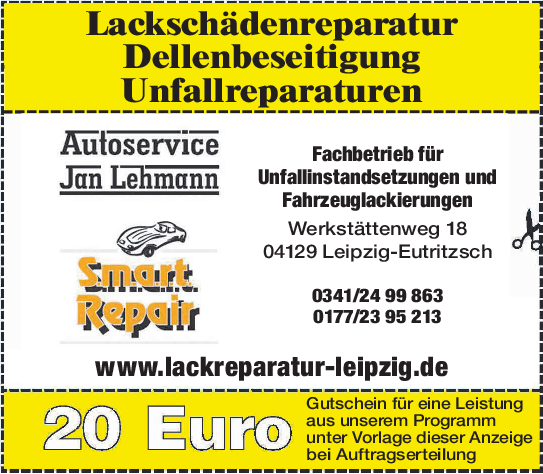 Lackschädenreparatur
Dellenbeseitigung
Unfallreparaturen

Autoservice
Jan Lehmann

S.m.a.r.t.
Repair

Fachbetrieb für Unfallinstandsetzungen und Fahrzeuglackierungen

Werkstättenweg 18
04129 Leipzig-Eutritzsch

0341/24 99 863
0177/23 95 213

www.lackreparatur-leipzig.de

20 Euro

Gutschein für eine Leistung aus unserem Programm unter Vorlage dieser Anzeige bei Auftragserteilung